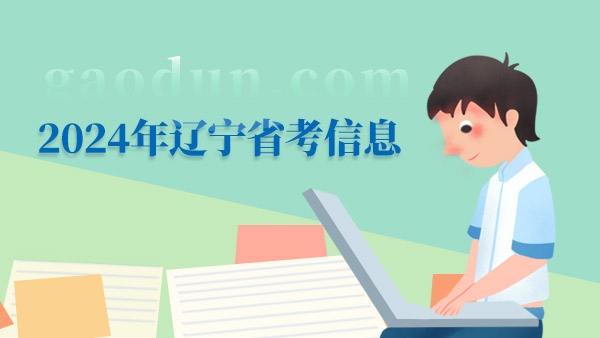 gaodun.com

2024年辽宁省考信息